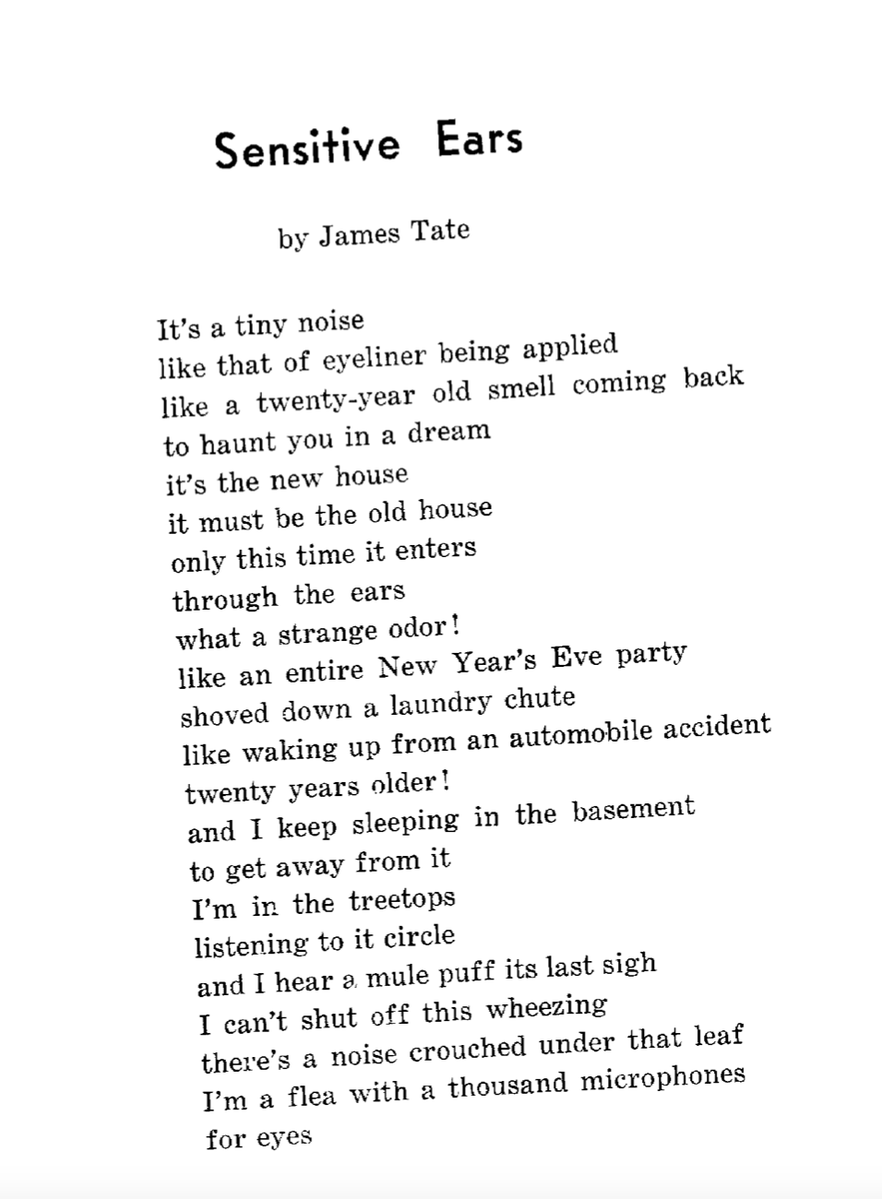 Sensitive Ears

by James Tate

It's a tiny noise
like that of eyeliner being applied
like a twenty-year old smell coming back
to haunt you in a dream
it's the new house
it must be the old house
only this time it enters
through the ears
what a strange odor!
like an entire New Year's Eve party
shoved down a laundry chute
like waking up from an automobile accident
twenty years older!
and I keep sleeping in the basement
to get away from it
I'm in the treetops
listening to it circle
and I hear a mule puff its last sigh
I can't shut off this wheezing
there's a noise crouched under that leaf
I'm a flea with a thousand microphones
for eyes